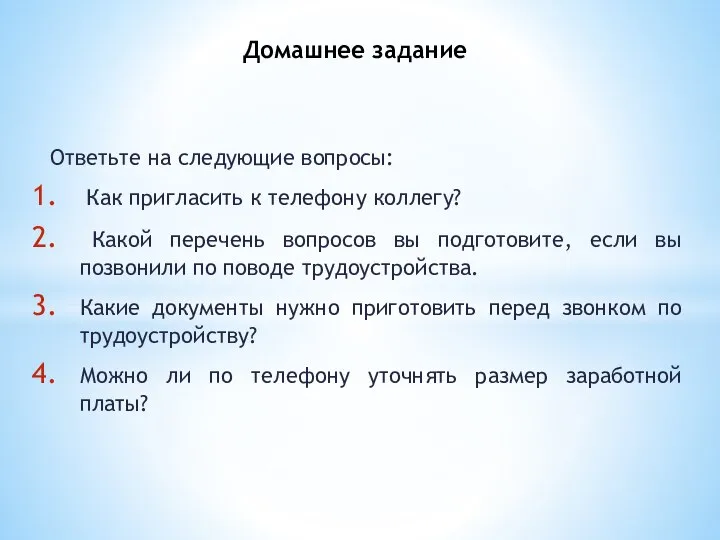 Домашнее задание

Ответьте на следующие вопросы:

1. Как пригласить к телефону коллегу?
2. Какой перечень вопросов вы подготовите, если вы позвонили по поводе трудоустройства.
3. Какие документы нужно приготовить перед звонком по трудоустройству?
4. Можно ли по телефону уточнять размер заработной платы?